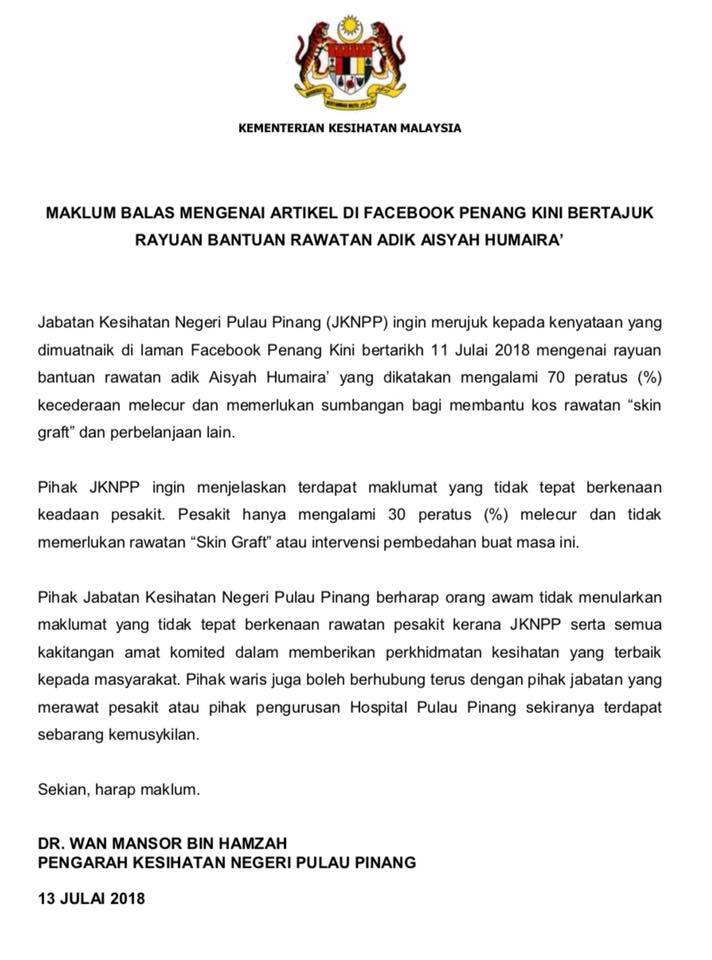 KEMENTERIAN KESIHATAN MALAYSIA

MAKLUM BALAS MENGENAI ARTIKEL DI FACEBOOK PENANG KINI BERTAJUK RAYUAN BANTUAN RAWATAN ADIK AISYAH HUMAIRA'

Jabatan Kesihatan Negeri Pulau Pinang (JKNPP) ingin merujuk kepada kenyataan yang dimuatnaik di laman Facebook Penang Kini bertarikh 11 Julai 2018 mengenai rayuan bantuan rawatan adik Aisyah Humaira' yang dikatakan mengalami 70 peratus (%) kecederaan melecur dan memerlukan sumbangan bagi membantu kos rawatan "skin graft" dan perbelanjaan lain.

Pihak JKNPP ingin menjelaskan terdapat maklumat yang tidak tepat berkenaan keadaan pesakit. Pesakit hanya mengalami 30 peratus (%) melecur dan tidak memerlukan rawatan "Skin Graft" atau intervensi pembedahan buat masa ini.

Pihak Jabatan Kesihatan Negeri Pulau Pinang berharap orang awam tidak menularkan maklumat yang tidak tepat berkenaan rawatan pesakit kerana JKNPP serta semua kakitangan amat komited dalam memberikan perkhidmatan kesihatan yang terbaik kepada masyarakat. Pihak waris juga boleh berhubung terus dengan pihak jabatan yang merawat pesakit atau pihak pengurusan Hospital Pulau Pinang sekiranya terdapat sebarang kemusykilan.

Sekian, harap maklum.

DR. WAN MANSOR BIN HAMZAH
PENGARAH KESIHATAN NEGERI PULAU PINANG

13 JULAI 2018